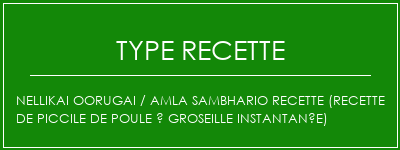 TYPE RECETTE

NELLIKAI OORUGAI / AMLA SAMBHARIO RECETTE (RECETTE DE PICCILE DE POULE ? GROSEILLE INSTANTAN?E)